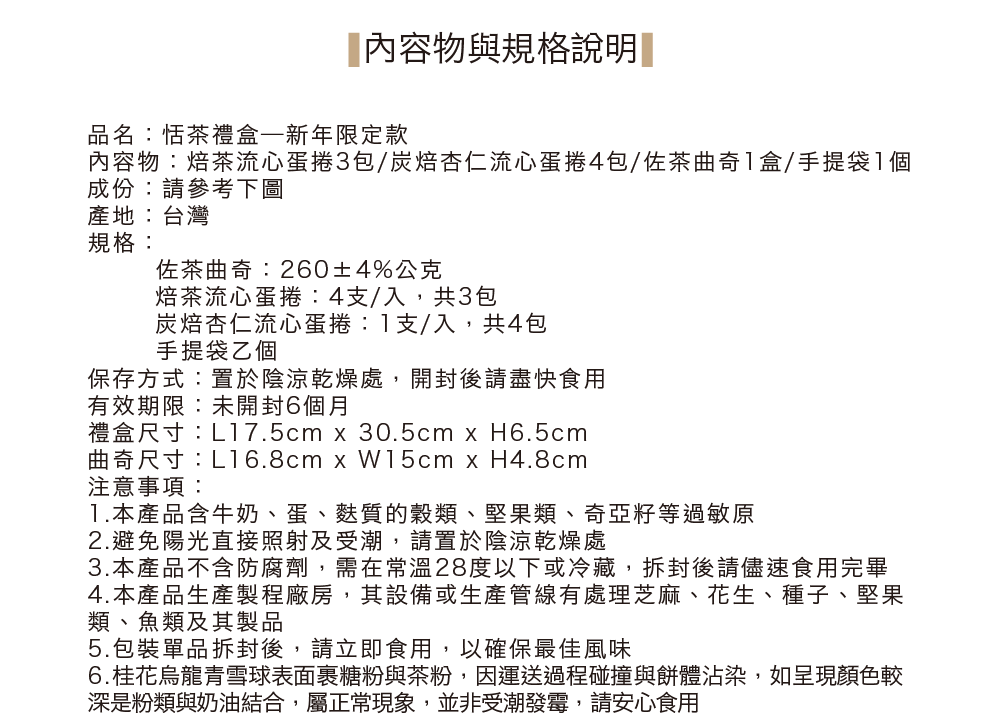 內容物與規格說明

品名：恬茶禮盒—新年限定款
內容物：焙茶流心蛋捲3包/炭焙杏仁流心蛋捲4包/佐茶曲奇1盒/手提袋1個
成份：請參考下圖
產地：台灣
規格：
佐茶曲奇：260±4%公克
焙茶流心蛋捲：4支/入，共3包
炭焙杏仁流心蛋捲：1支/入，共4包
手提袋乙個
保存方式：置於陰涼乾燥處，開封後請盡快食用
有效期限：未開封6個月
禮盒尺寸：L17.5cm x 30.5cm x H6.5cm
曲奇尺寸：L16.8cm x W15cm x H4.8cm
注意事項：
1.本產品含牛奶、蛋、麩質的穀類、堅果類、奇亞籽等過敏原
2.避免陽光直接照射及受潮，請置於陰涼乾燥處
3.本產品不含防腐劑，需在常溫28度以下或冷藏，拆封後請儘速食用完畢
4.本產品生產製程廠房，其設備或生產管線有處理芝麻、花生、種子、堅果類、魚類及其製品
5.包裝單品拆封後，請立即食用，以確保最佳風味
6.桂花烏龍青雪球表面裹糖粉與茶粉，因運送過程碰撞與餅體沾染，如呈現顏色較深是粉類與奶油結合，屬正常現象，並非受潮發霉，請安心食用